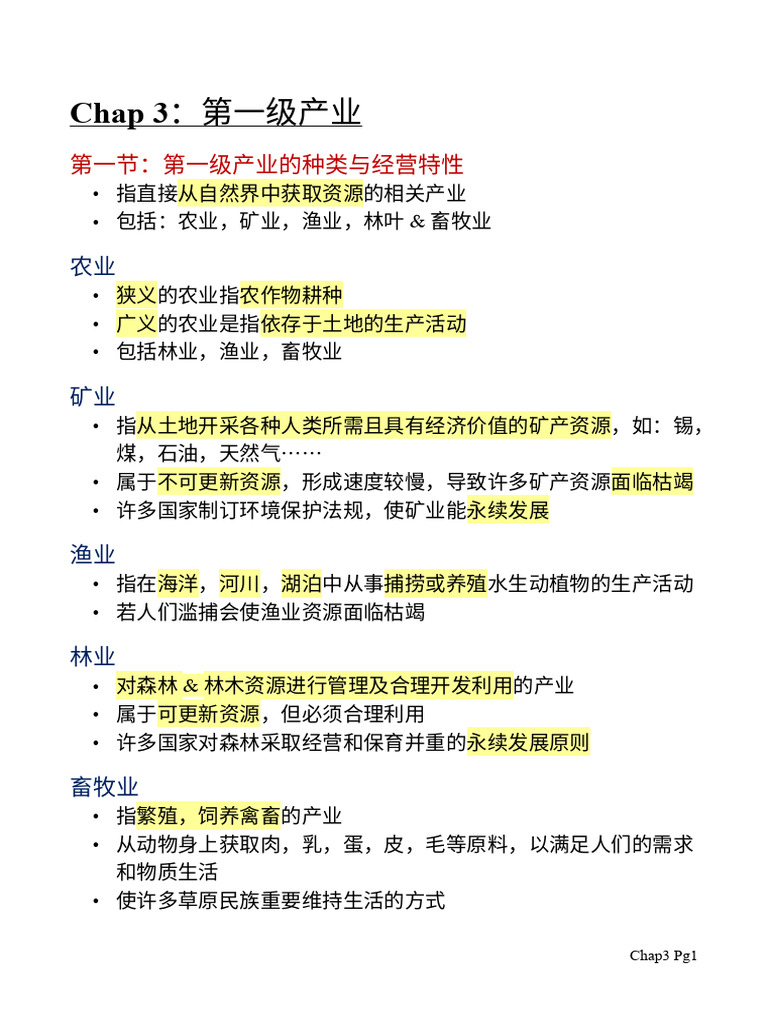 Chap 3：第一级产业

第一节：第一级产业的种类与经营特性
• 指直接从自然界中获取资源的相关产业
• 包括：农业，矿业，渔业，林叶 & 畜牧业

农业
• 狭义的农业指农作物耕种
• 广义的农业是指依存于土地的生产活动
• 包括林业，渔业，畜牧业

矿业
• 指从土地开采各种人类所需且具有经济价值的矿产资源，如：锡，煤，石油，天然气……
• 属于不可更新资源，形成速度较慢，导致许多矿产资源面临枯竭
• 许多国家制订环境保护法规，使矿业能永续发展

渔业
• 指在海洋，河川，湖泊中从事捕捞或养殖水生动植物的生产活动
• 若人们滥捕会使渔业资源面临枯竭

林业
• 对森林 & 林木资源进行管理及合理开发利用的产业
• 属于可更新资源，但必须合理利用
• 许多国家对森林采取经营和保育并重的永续发展原则

畜牧业
• 指繁殖，饲养禽畜的产业
• 从动物身上获取肉，乳，蛋，皮，毛等原料，以满足人们的需求和物质生活
• 使许多草原民族重要维持生活的方式

Chap3 Pg1